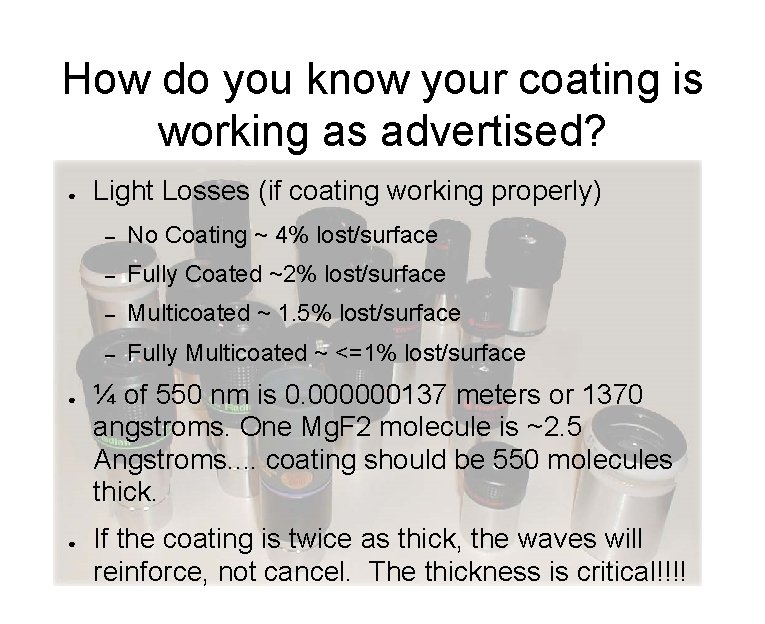 How do you know your coating is working as advertised?

• Light Losses (if coating working properly)

- No Coating ~ 4% lost/surface

- Fully Coated ~2% lost/surface

- Multicoated ~ 1.5% lost/surface

- Fully Multicoated ~ <=1% lost/surface

• ¼ of 550 nm is 0.000000137 meters or 1370 angstroms. One MgF2 molecule is ~2.5 Angstroms.... coating should be 550 molecules thick.

• If the coating is twice as thick, the waves will reinforce, not cancel. The thickness is critical!!!!